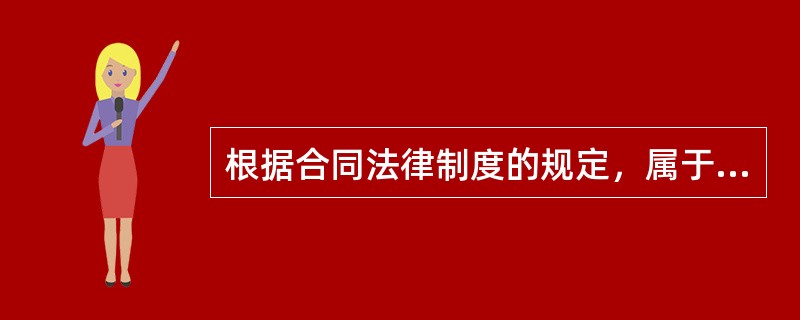 根据合同法律制度的规定，属于...